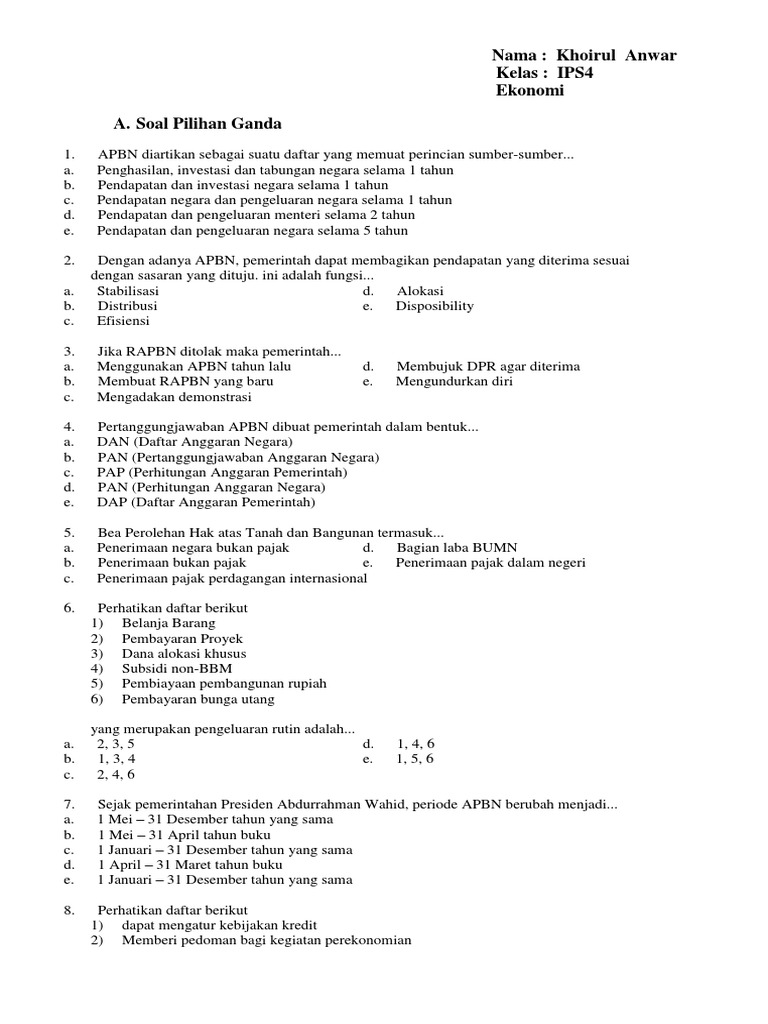 Nama : Khoirul Anwar
Kelas : IPS4
Ekonomi

A. Soal Pilihan Ganda

1. APBN diartikan sebagai suatu daftar yang memuat perincian sumber-sumber...
a. Penghasilan, investasi dan tabungan negara selama 1 tahun
b. Pendapatan dan investasi negara selama 1 tahun
c. Pendapatan negara dan pengeluaran negara selama 1 tahun
d. Pendapatan dan pengeluaran menteri selama 2 tahun
e. Pendapatan dan pengeluaran negara selama 5 tahun

2. Dengan adanya APBN, pemerintah dapat membagikan pendapatan yang diterima sesuai dengan sasaran yang dituju. ini adalah fungsi...
a. Stabilisasi
b. Distribusi
c. Efisiensi
d. Alokasi
e. Disposibility

3. Jika RAPBN ditolak maka pemerintah...
a. Menggunakan APBN tahun lalu
b. Membuat RAPBN yang baru
c. Mengadakan demonstrasi
d. Membujuk DPR agar diterima
e. Mengundurkan diri

4. Pertanggungjawaban APBN dibuat pemerintah dalam bentuk...
a. DAN (Daftar Anggaran Negara)
b. PAN (Pertanggungjawaban Anggaran Negara)
c. PAP (Perhitungan Anggaran Pemerintah)
d. PAN (Perhitungan Anggaran Negara)
e. DAP (Daftar Anggaran Pemerintah)

5. Bea Perolehan Hak atas Tanah dan Bangunan termasuk...
a. Penerimaan negara bukan pajak
b. Penerimaan bukan pajak
c. Penerimaan pajak perdagangan internasional
d. Bagian laba BUMN
e. Penerimaan pajak dalam negeri

6. Perhatikan daftar berikut
1) Belanja Barang
2) Pembayaran Proyek
3) Dana alokasi khusus
4) Subsidi non-BBM
5) Pembiayaan pembangunan rupiah
6) Pembayaran bunga utang

yang merupakan pengeluaran rutin adalah...
a. 2, 3, 5
b. 1, 3, 4
c. 2, 4, 6
d. 1, 4, 6
e. 1, 5, 6

7. Sejak pemerintahan Presiden Abdurrahman Wahid, periode APBN berubah menjadi...
a. 1 Mei – 31 Desember tahun yang sama
b. 1 Mei – 31 April tahun buku
c. 1 Januari – 31 Desember tahun yang sama
d. 1 April – 31 Maret tahun buku
e. 1 Januari – 31 Desember tahun yang sama

8. Perhatikan daftar berikut
1) dapat mengatur kebijakan kredit
2) Memberi pedoman bagi kegiatan perekonomian